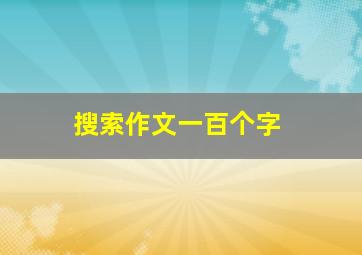 搜索作文一百个字